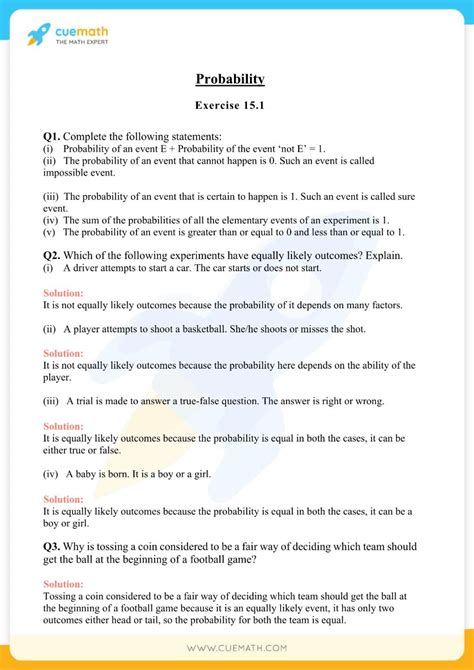 cuemath
THE MATH EXPERT

Probability

Exercise 15.1

Q1. Complete the following statements:
(i) Probability of an event E + Probability of the event 'not E' = 1.
(ii) The probability of an event that cannot happen is 0. Such an event is called impossible event.

(iii) The probability of an event that is certain to happen is 1. Such an event is called sure event.
(iv) The sum of the probabilities of all the elementary events of an experiment is 1.
(v) The probability of an event is greater than or equal to 0 and less than or equal to 1.

Q2. Which of the following experiments have equally likely outcomes? Explain.
(i) A driver attempts to start a car. The car starts or does not start.

Solution:
It is not equally likely outcomes because the probability of it depends on many factors.

(ii) A player attempts to shoot a basketball. She/he shoots or misses the shot.

Solution:
It is not equally likely outcomes because the probability here depends on the ability of the player.

(iii) A trial is made to answer a true-false question. The answer is right or wrong.

Solution:
It is equally likely outcomes because the probability is equal in both the cases, it can be either true or false.

(iv) A baby is born. It is a boy or a girl.

Solution:
It is equally likely outcomes because the probability is equal in both the cases, it can be a boy or girl.

Q3. Why is tossing a coin considered to be a fair way of deciding which team should get the ball at the beginning of a football game?

Solution:
Tossing a coin considered to be a fair way of deciding which team should get the ball at the beginning of a football game because it is an equally likely event, it has only two outcomes either head or tail, so the probability for both the team is equal.

WWW.CUEMATH.COM